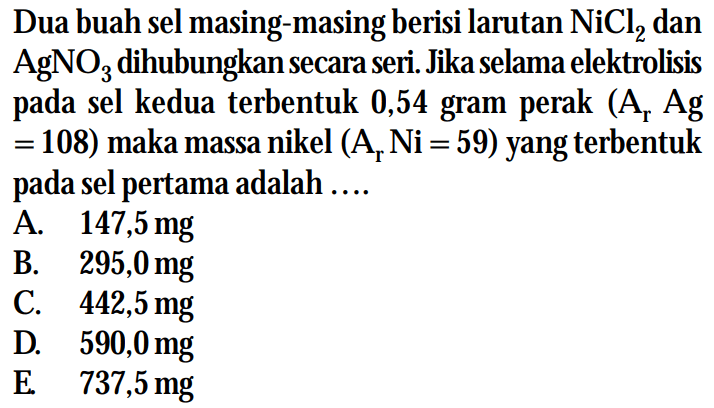 Dua buah sel masing-masing berisi larutan $NiCl_2$ dan $AgNO_3$ dihubungkan secara seri. Jika selama elektrolisis pada sel kedua terbentuk 0,54 gram perak ($A_r$ Ag $= 108$) maka massa nikel ($A_r$ Ni $= 59$) yang terbentuk pada sel pertama adalah ....

A. 147,5 mg
B. 295,0 mg
C. 442,5 mg
D. 590,0 mg
E. 737,5 mg